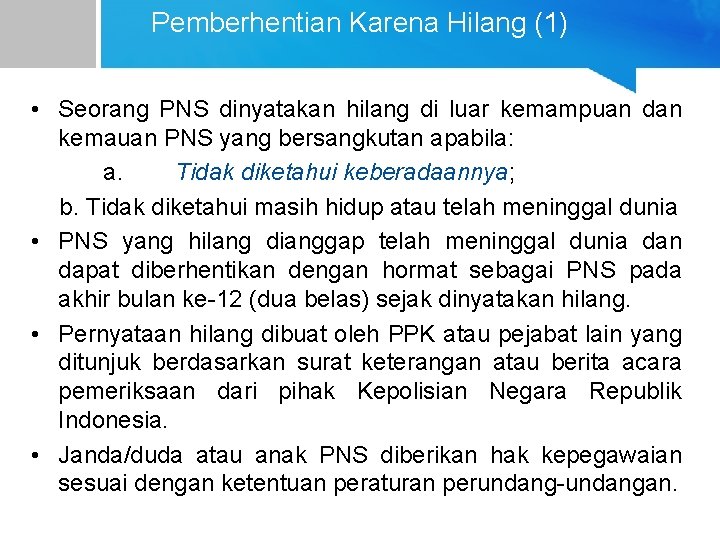 Pemberhentian Karena Hilang (1)

• Seorang PNS dinyatakan hilang di luar kemampuan dan kemauan PNS yang bersangkutan apabila:
a. Tidak diketahui keberadaannya;
b. Tidak diketahui masih hidup atau telah meninggal dunia
• PNS yang hilang dianggap telah meninggal dunia dan dapat diberhentikan dengan hormat sebagai PNS pada akhir bulan ke-12 (dua belas) sejak dinyatakan hilang.
• Pernyataan hilang dibuat oleh PPK atau pejabat lain yang ditunjuk berdasarkan surat keterangan atau berita acara pemeriksaan dari pihak Kepolisian Negara Republik Indonesia.
• Janda/duda atau anak PNS diberikan hak kepegawaian sesuai dengan ketentuan peraturan perundang-undangan.